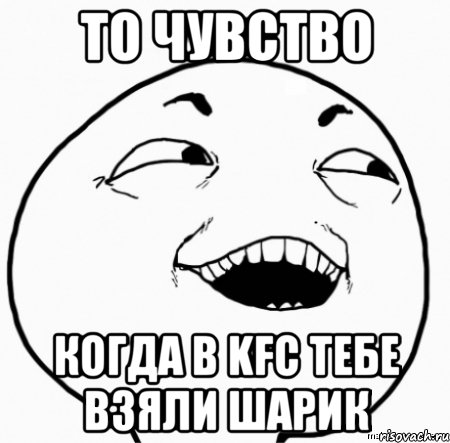 ТО ЧУВСТВО

КОГДА В KFC ТЕБЕ ВЗЯЛИ ШАРИК

risovach.ru